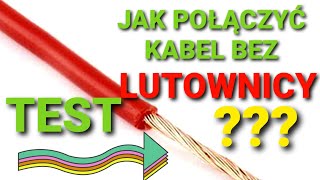 JAK POŁĄCZYĆ KABEL BEZ LUTOWNICY ???

TEST